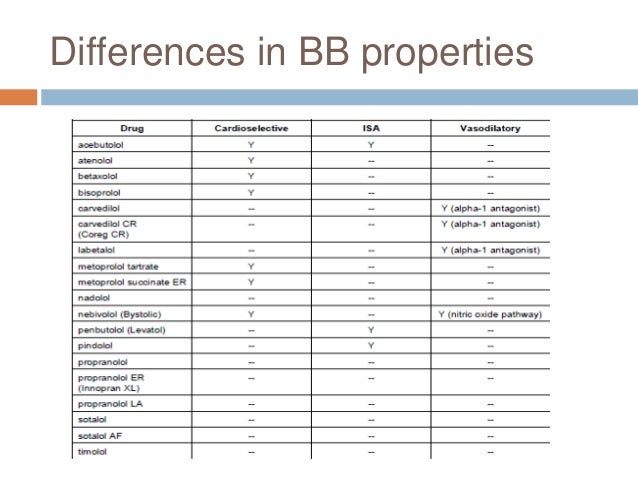 Differences in BB properties

| Drug | Cardioselective | ISA | Vasodilatory |
|---|---|---|---|
| acebutolol | Y | Y | -- |
| atenolol | Y | -- | -- |
| betaxolol | Y | -- | -- |
| bisoprolol | Y | -- | -- |
| carvedilol | -- | -- | Y (alpha-1 antagonist) |
| carvedilol CR (Coreg CR) | -- | -- | Y (alpha-1 antagonist) |
| labetalol | -- | -- | Y (alpha-1 antagonist) |
| metoprolol tartrate | Y | -- | -- |
| metoprolol succinate ER | Y | -- | -- |
| nadolol | -- | -- | -- |
| nebivolol (Bystolic) | Y | -- | Y (nitric oxide pathway) |
| penbutolol (Levatol) | -- | Y | -- |
| pindolol | -- | Y | -- |
| propranolol | -- | -- | -- |
| propranolol ER (Innopran XL) | -- | -- | -- |
| propranolol LA | -- | -- | -- |
| sotalol | -- | -- | -- |
| sotalol AF | -- | -- | -- |
| timolol | -- | -- | -- |